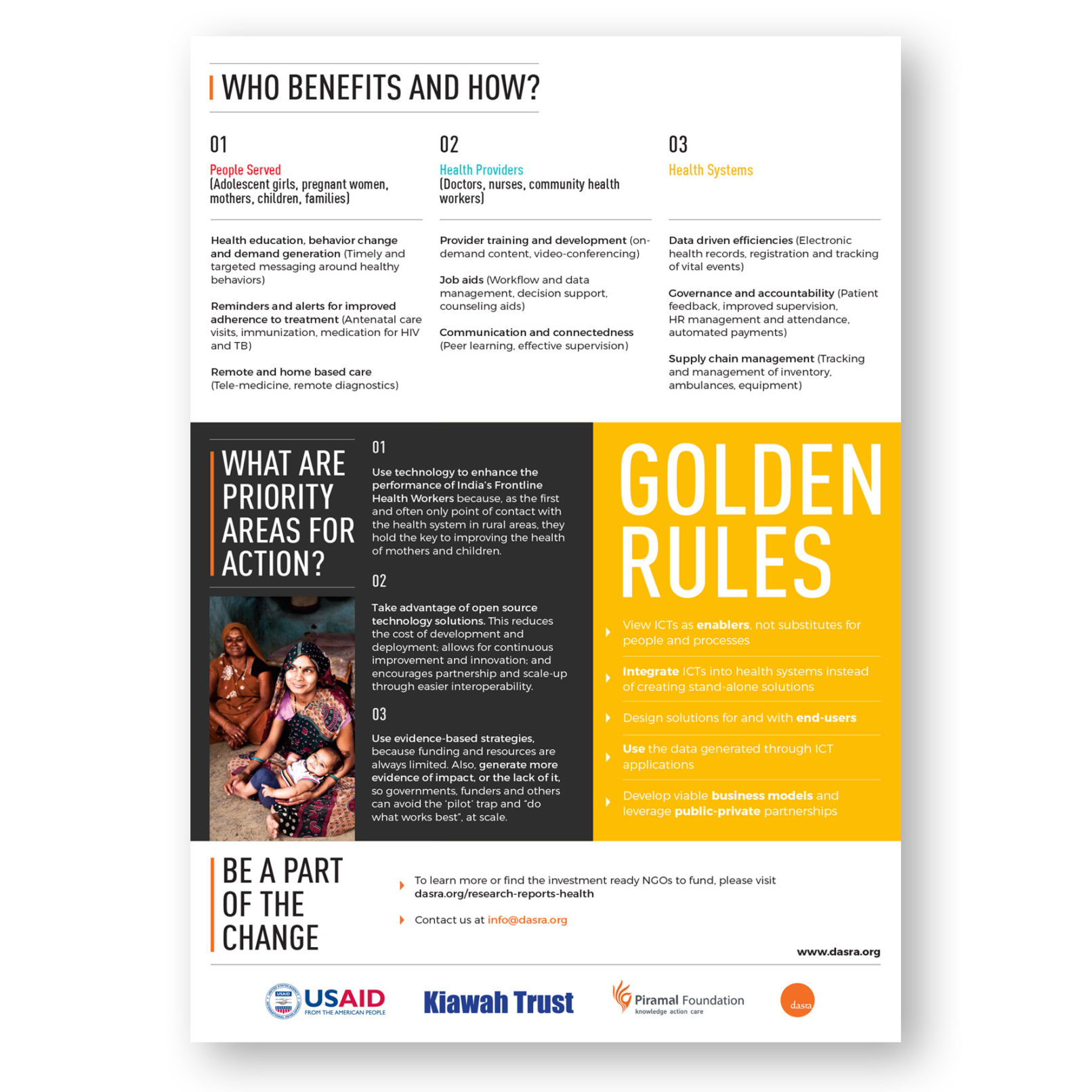 WHO BENEFITS AND HOW?

01

People Served
(Adolescent girls, pregnant women, mothers, children, families)

Health education, behavior change and demand generation (Timely and targeted messaging around healthy behaviors)

Reminders and alerts for improved adherence to treatment (Antenatal care visits, immunization, medication for HIV and TB)

Remote and home based care (Tele-medicine, remote diagnostics)

02

Health Providers
(Doctors, nurses, community health workers)

Provider training and development (on-demand content, video-conferencing)

Job aids (Workflow and data management, decision support, counseling aids)

Communication and connectedness (Peer learning, effective supervision)

03

Health Systems

Data driven efficiencies (Electronic health records, registration and tracking of vital events)

Governance and accountability (Patient feedback, improved supervision, HR management and attendance, automated payments)

Supply chain management (Tracking and management of inventory, ambulances, equipment)

WHAT ARE PRIORITY AREAS FOR ACTION?

01

Use technology to enhance the performance of India's Frontline Health Workers because, as the first and often only point of contact with the health system in rural areas, they hold the key to improving the health of mothers and children.

02

Take advantage of open source technology solutions. This reduces the cost of development and deployment; allows for continuous improvement and innovation; and encourages partnership and scale-up through easier interoperability.

03

Use evidence-based strategies, because funding and resources are always limited. Also, generate more evidence of impact, or the lack of it, so governments, funders and others can avoid the 'pilot' trap and "do what works best", at scale.

GOLDEN RULES

View ICTs as enablers, not substitutes for people and processes

Integrate ICTs into health systems instead of creating stand-alone solutions

Design solutions for and with end-users

Use the data generated through ICT applications

Develop viable business models and leverage public-private partnerships

BE A PART OF THE CHANGE

To learn more or find the investment ready NGOs to fund, please visit dasra.org/research-reports-health

Contact us at info@dasra.org

www.dasra.org

USAID FROM THE AMERICAN PEOPLE

Kiawah Trust

Piramal Foundation knowledge action care

dasra